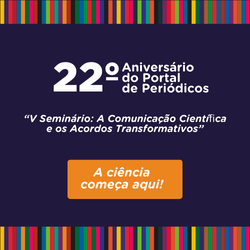 22º Aniversário do Portal de Periódicos

“V Seminário: A Comunicação Científica e os Acordos Transformativos”

A ciência começa aqui!